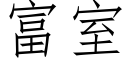 富室